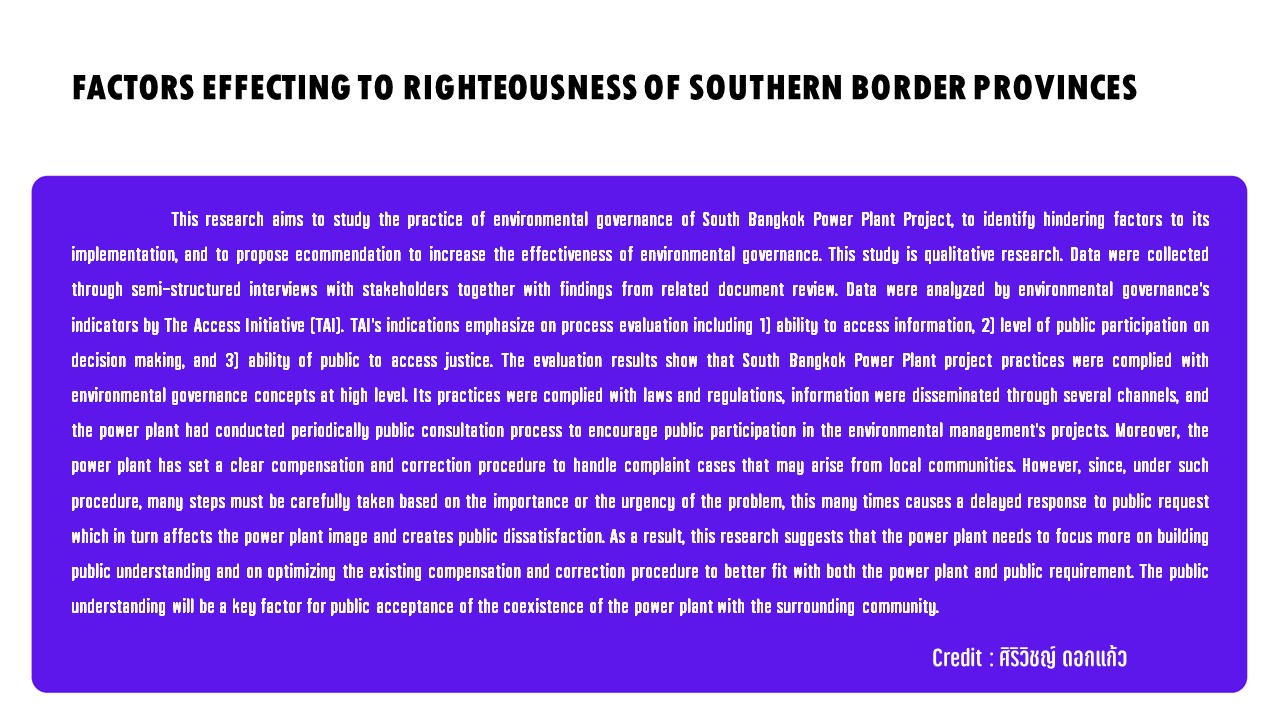 FACTORS EFFECTING TO RIGHTEOUSNESS OF SOUTHERN BORDER PROVINCES

This research aims to study the practice of environmental governance of South Bangkok Power Plant Project, to identify hindering factors to its implementation, and to propose ecommendation to increase the effectiveness of environmental governance. This study is qualitative research. Data were collected through semi-structured interviews with stakeholders together with findings from related document review. Data were analyzed by environmental governance's indicators by The Access Initiative (TAI). TAI's indications emphasize on process evaluation including 1) ability to access information, 2) level of public participation on decision making, and 3) ability of public to access justice. The evaluation results show that South Bangkok Power Plant project practices were complied with environmental governance concepts at high level. Its practices were complied with laws and regulations, information were disseminated through several channels, and the power plant had conducted periodically public consultation process to encourage public participation in the environmental management's projects. Moreover, the power plant has set a clear compensation and correction procedure to handle complaint cases that may arise from local communities. However, since, under such procedure, many steps must be carefully taken based on the importance or the urgency of the problem, this many times causes a delayed response to public request which in turn affects the power plant image and creates public dissatisfaction. As a result, this research suggests that the power plant needs to focus more on building public understanding and on optimizing the existing compensation and correction procedure to better fit with both the power plant and public requirement. The public understanding will be a key factor for public acceptance of the coexistence of the power plant with the surrounding community.

Credit : ศิริวิชญ์ ดอกแก้ว